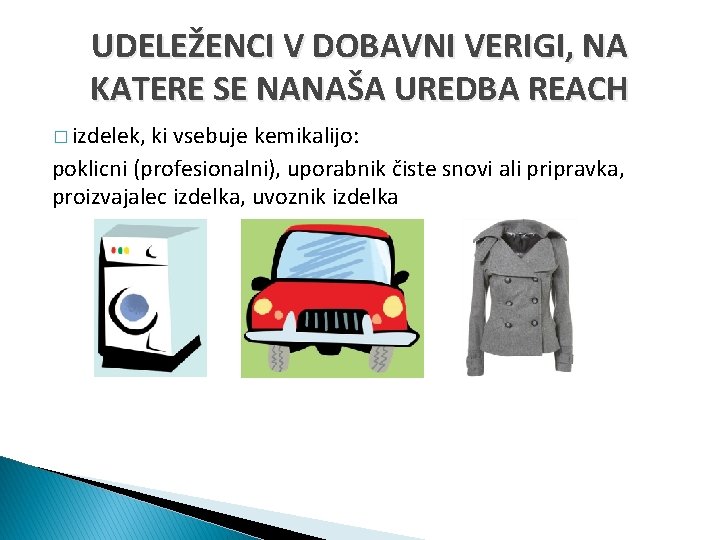 UDELEŽENCI V DOBAVNI VERIGI, NA KATERE SE NANAŠA UREDBA REACH

□ izdelek, ki vsebuje kemikalijo:

poklicni (profesionalni), uporabnik čiste snovi ali pripravka, proizvajalec izdelka, uvoznik izdelka